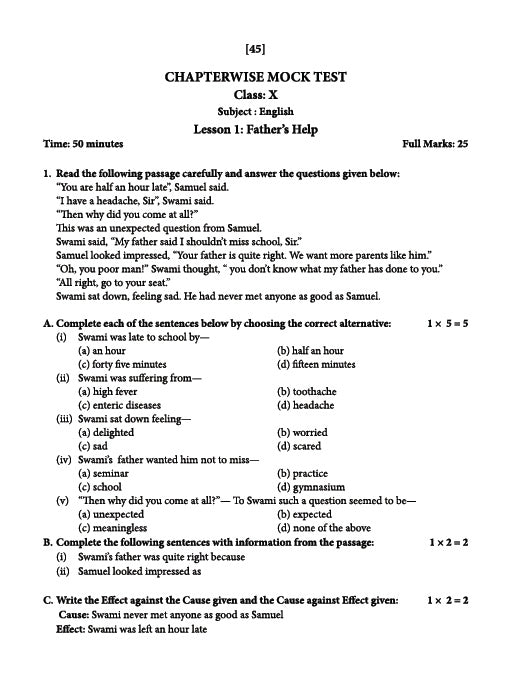 [45]

CHAPTERWISE MOCK TEST

Class: X

Subject : English

Lesson 1: Father's Help

Time: 50 minutes

Full Marks: 25

1. Read the following passage carefully and answer the questions given below:

"You are half an hour late", Samuel said.
"I have a headache, Sir", Swami said.
"Then why did you come at all?"
This was an unexpected question from Samuel.
Swami said, "My father said I shouldn't miss school, Sir."
Samuel looked impressed, "Your father is quite right. We want more parents like him."
"Oh, you poor man!" Swami thought, " you don't know what my father has done to you."
"All right, go to your seat."
Swami sat down, feeling sad. He had never met anyone as good as Samuel.

A. Complete each of the sentences below by choosing the correct alternative: $1 \times 5 = 5$

(i) Swami was late to school by—
(a) an hour
(b) half an hour
(c) forty five minutes
(d) fifteen minutes

(ii) Swami was suffering from—
(a) high fever
(b) toothache
(c) enteric diseases
(d) headache

(iii) Swami sat down feeling—
(a) delighted
(b) worried
(c) sad
(d) scared

(iv) Swami's father wanted him not to miss—
(a) seminar
(b) practice
(c) school
(d) gymnasium

(v) "Then why did you come at all?"— To Swami such a question seemed to be—
(a) unexpected
(b) expected
(c) meaningless
(d) none of the above

B. Complete the following sentences with information from the passage: $1 \times 2 = 2$

(i) Swami's father was quite right because
(ii) Samuel looked impressed as

C. Write the Effect against the Cause given and the Cause against Effect given: $1 \times 2 = 2$

Cause: Swami never met anyone as good as Samuel
Effect: Swami was left an hour late